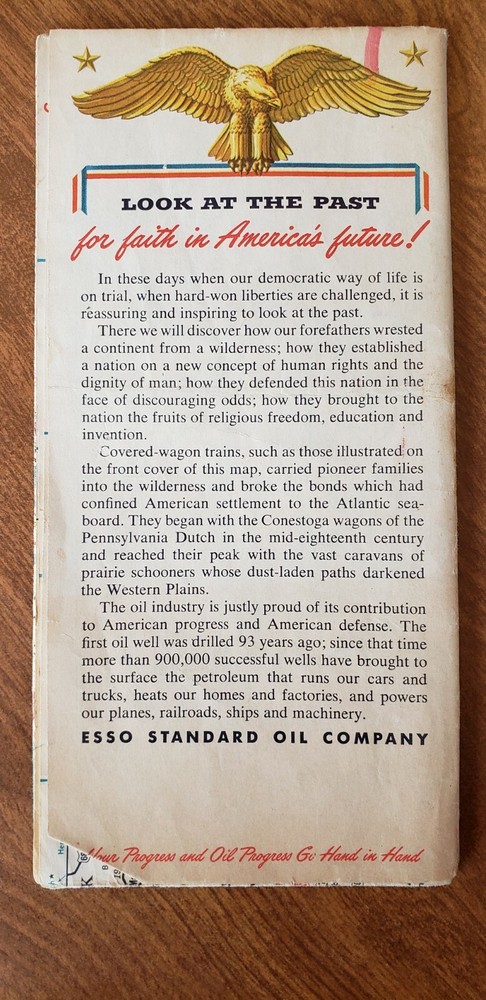 LOOK AT THE PAST

for faith in America's future!

In these days when our democratic way of life is on trial, when hard-won liberties are challenged, it is reassuring and inspiring to look at the past.

There we will discover how our forefathers wrested a continent from a wilderness; how they established a nation on a new concept of human rights and the dignity of man; how they defended this nation in the face of discouraging odds; how they brought to the nation the fruits of religious freedom, education and invention.

Covered-wagon trains, such as those illustrated on the front cover of this map, carried pioneer families into the wilderness and broke the bonds which had confined American settlement to the Atlantic seaboard. They began with the Conestoga wagons of the Pennsylvania Dutch in the mid-eighteenth century and reached their peak with the vast caravans of prairie schooners whose dust-laden paths darkened the Western Plains.

The oil industry is justly proud of its contribution to American progress and American defense. The first oil well was drilled 93 years ago; since that time more than 900,000 successful wells have brought to the surface the petroleum that runs our cars and trucks, heats our homes and factories, and powers our planes, railroads, ships and machinery.

ESSO STANDARD OIL COMPANY

Your Progress and Oil Progress Go Hand in Hand